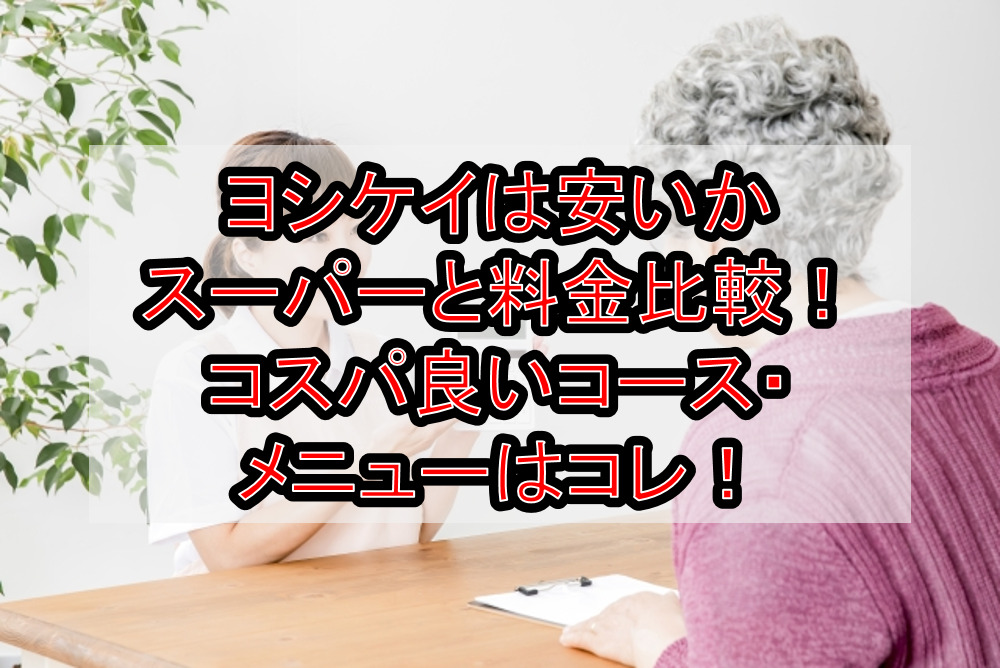 ヨシケイは安いか
スーパーと料金比較！
コスパ良いコース・
メニューはコレ！